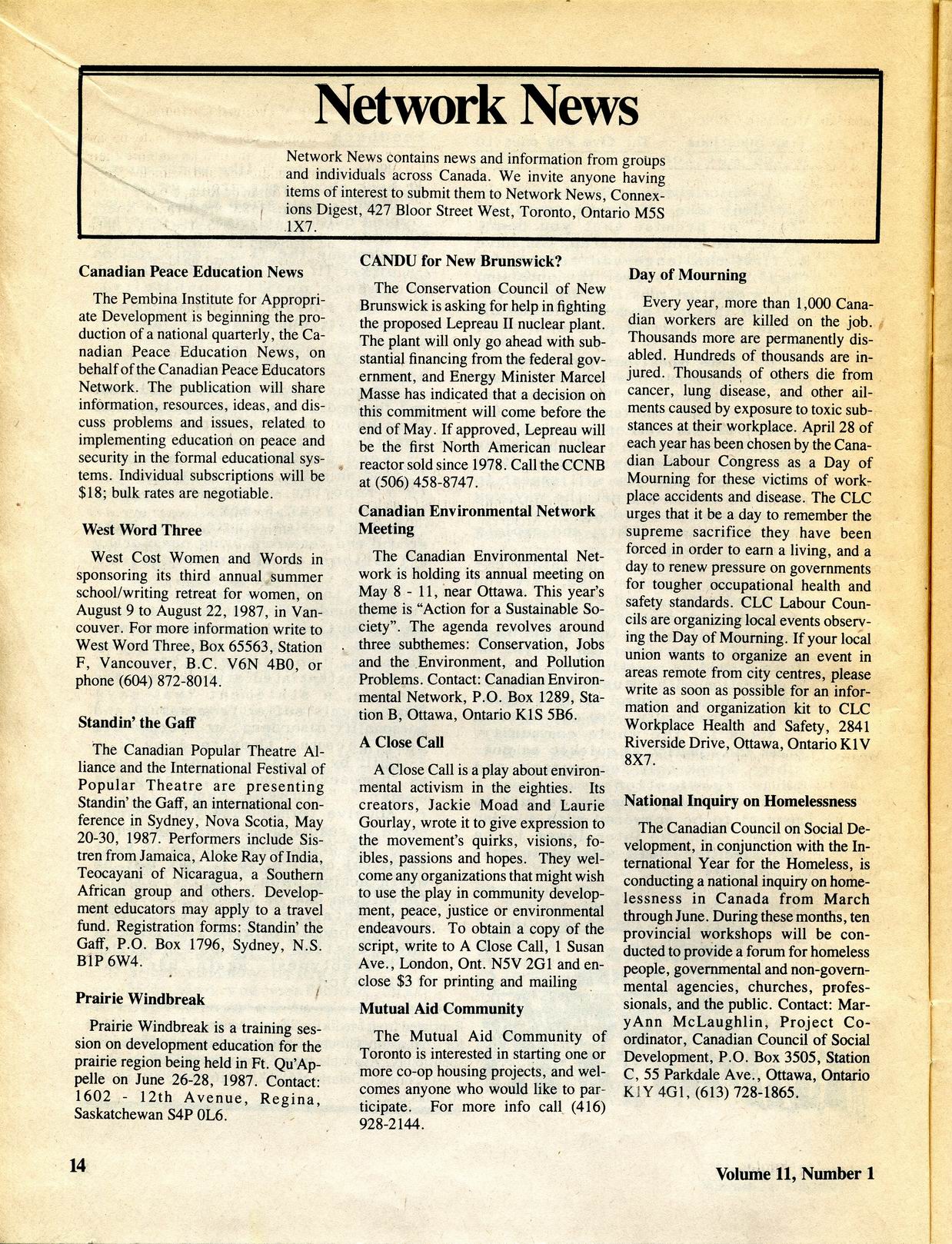 Network News

Network News contains news and information from groups and individuals across Canada. We invite anyone having items of interest to submit them to Network News, Connexions Digest, 427 Bloor Street West, Toronto, Ontario M5S 1X7.

Canadian Peace Education News

The Pembina Institute for Appropriate Development is beginning the production of a national quarterly, the Canadian Peace Education News, on behalf of the Canadian Peace Educators Network. The publication will share information, resources, ideas, and discuss problems and issues, related to implementing education on peace and security in the formal educational systems. Individual subscriptions will be $18; bulk rates are negotiable.

West Word Three

West Cost Women and Words in sponsoring its third annual summer school/writing retreat for women, on August 9 to August 22, 1987, in Vancouver. For more information write to West Word Three, Box 65563, Station F, Vancouver, B.C. V6N 4B0, or phone (604) 872-8014.

Standin' the Gaff

The Canadian Popular Theatre Alliance and the International Festival of Popular Theatre are presenting Standin' the Gaff, an international conference in Sydney, Nova Scotia, May 20-30, 1987. Performers include Sistren from Jamaica, Aloke Ray of India, Teocayani of Nicaragua, a Southern African group and others. Development educators may apply to a travel fund. Registration forms: Standin' the Gaff, P.O. Box 1796, Sydney, N.S. B1P 6W4.

Prairie Windbreak

Prairie Windbreak is a training session on development education for the prairie region being held in Ft. Qu'Appelle on June 26-28, 1987. Contact: 1602 - 12th Avenue, Regina, Saskatchewan S4P 0L6.

CANDU for New Brunswick?

The Conservation Council of New Brunswick is asking for help in fighting the proposed Lepreau II nuclear plant. The plant will only go ahead with substantial financing from the federal government, and Energy Minister Marcel Masse has indicated that a decision on this commitment will come before the end of May. If approved, Lepreau will be the first North American nuclear reactor sold since 1978. Call the CCNB at (506) 458-8747.

Canadian Environmental Network Meeting

The Canadian Environmental Network is holding its annual meeting on May 8 - 11, near Ottawa. This year's theme is "Action for a Sustainable Society". The agenda revolves around three subthemes: Conservation, Jobs and the Environment, and Pollution Problems. Contact: Canadian Environmental Network, P.O. Box 1289, Station B, Ottawa, Ontario K1S 5B6.

A Close Call

A Close Call is a play about environmental activism in the eighties. Its creators, Jackie Moad and Laurie Gourlay, wrote it to give expression to the movement's quirks, visions, foibles, passions and hopes. They welcome any organizations that might wish to use the play in community development, peace, justice or environmental endeavours. To obtain a copy of the script, write to A Close Call, 1 Susan Ave., London, Ont. N5V 2G1 and enclose $3 for printing and mailing

Mutual Aid Community

The Mutual Aid Community of Toronto is interested in starting one or more co-op housing projects, and welcomes anyone who would like to participate. For more info call (416) 928-2144.

Day of Mourning

Every year, more than 1,000 Canadian workers are killed on the job. Thousands more are permanently disabled. Hundreds of thousands are injured. Thousands of others die from cancer, lung disease, and other ailments caused by exposure to toxic substances at their workplace. April 28 of each year has been chosen by the Canadian Labour Congress as a Day of Mourning for these victims of workplace accidents and disease. The CLC urges that it be a day to remember the supreme sacrifice they have been forced in order to earn a living, and a day to renew pressure on governments for tougher occupational health and safety standards. CLC Labour Councils are organizing local events observing the Day of Mourning. If your local union wants to organize an event in areas remote from city centres, please write as soon as possible for an information and organization kit to CLC Workplace Health and Safety, 2841 Riverside Drive, Ottawa, Ontario K1V 8X7.

National Inquiry on Homelessness

The Canadian Council on Social Development, in conjunction with the International Year for the Homeless, is conducting a national inquiry on homelessness in Canada from March through June. During these months, ten provincial workshops will be conducted to provide a forum for homeless people, governmental and non-governmental agencies, churches, professionals, and the public. Contact: MaryAnn McLaughlin, Project Coordinator, Canadian Council of Social Development, P.O. Box 3505, Station C, 55 Parkdale Ave., Ottawa, Ontario K1Y 4G1, (613) 728-1865.

14

Volume 11, Number 1